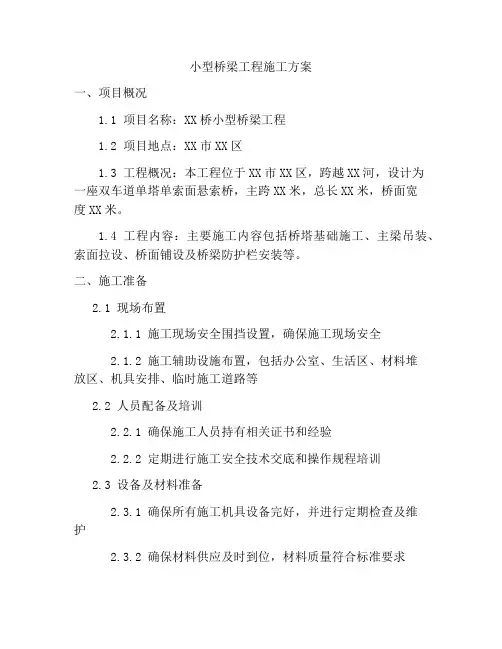 小型桥梁工程施工方案

一、项目概况

1.1 项目名称：XX 桥小型桥梁工程

1.2 项目地点：XX 市 XX 区

1.3 工程概况：本工程位于 XX 市 XX 区，跨越 XX 河，设计为一座双车道单塔单索面悬索桥，主跨 XX 米，总长 XX 米，桥面宽度 XX 米。

1.4 工程内容：主要施工内容包括桥塔基础施工、主梁吊装、索面拉设、桥面铺设及桥梁防护栏安装等。

二、施工准备

2.1 现场布置

2.1.1 施工现场安全围挡设置，确保施工现场安全

2.1.2 施工辅助设施布置，包括办公室、生活区、材料堆放区、机具安排、临时施工道路等

2.2 人员配备及培训

2.2.1 确保施工人员持有相关证书和经验

2.2.2 定期进行施工安全技术交底和操作规程培训

2.3 设备及材料准备

2.3.1 确保所有施工机具设备完好，并进行定期检查及维护

2.3.2 确保材料供应及时到位，材料质量符合标准要求